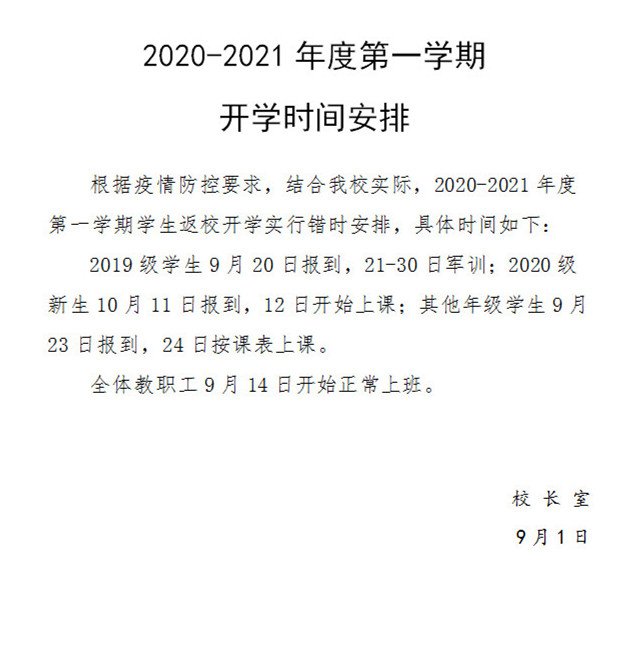 2020-2021 年度第一学期

开学时间安排

根据疫情防控要求，结合我校实际，2020-2021 年度第一学期学生返校开学实行错时安排，具体时间如下：

2019 级学生 9 月 20 日报到，21-30 日军训；2020 级新生 10 月 11 日报到，12 日开始上课；其他年级学生 9 月 23 日报到，24 日按课表上课。

全体教职工 9 月 14 日开始正常上班。

校 长 室

9 月 1 日